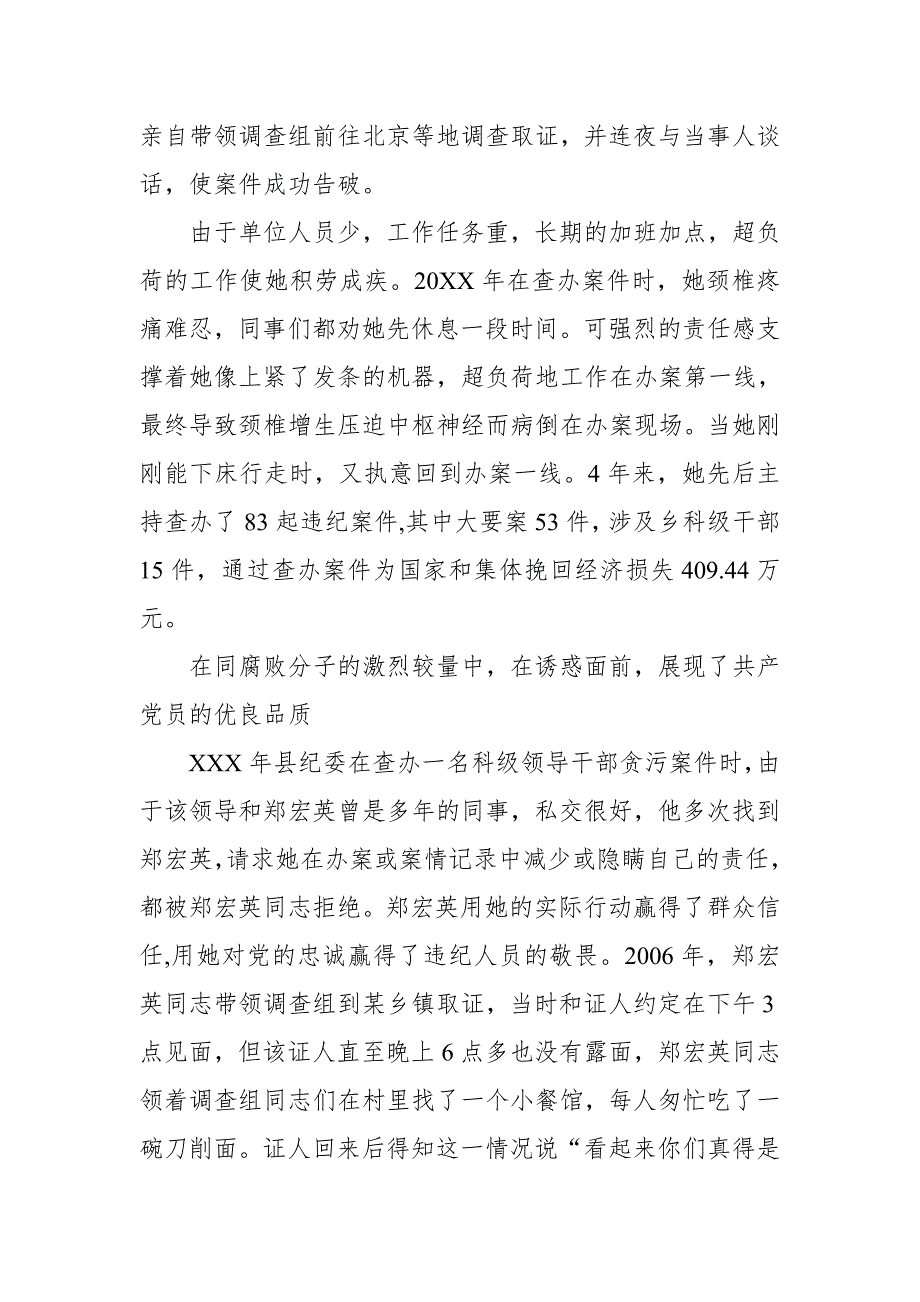 亲自带领调查组前往北京等地调查取证，并连夜与当事人谈话，使案件成功告破。

由于单位人员少，工作任务重，长期的加班加点，超负荷的工作使她积劳成疾。20XX 年在查办案件时，她颈椎疼痛难忍，同事们都劝她先休息一段时间。可强烈的责任感支撑着她像上紧了发条的机器，超负荷地工作在办案第一线，最终导致颈椎增生压迫中枢神经而病倒在办案现场。当她刚刚能下床行走时，又执意回到办案一线。4 年来，她先后主持查办了 83 起违纪案件,其中大要案 53 件，涉及乡科级干部 15 件，通过查办案件为国家和集体挽回经济损失 409.44 万元。

在同腐败分子的激烈较量中，在诱惑面前，展现了共产党员的优良品质

XXX 年县纪委在查办一名科级领导干部贪污案件时,由于该领导和郑宏英曾是多年的同事，私交很好，他多次找到郑宏英,请求她在办案或案情记录中减少或隐瞒自己的责任,都被郑宏英同志拒绝。郑宏英用她的实际行动赢得了群众信任,用她对党的忠诚赢得了违纪人员的敬畏。2006 年，郑宏英同志带领调查组到某乡镇取证，当时和证人约定在下午 3 点见面，但该证人直至晚上 6 点多也没有露面，郑宏英同志领着调查组同志们在村里找了一个小餐馆，每人匆忙吃了一碗刀削面。证人回来后得知这一情况说“看起来你们真得是